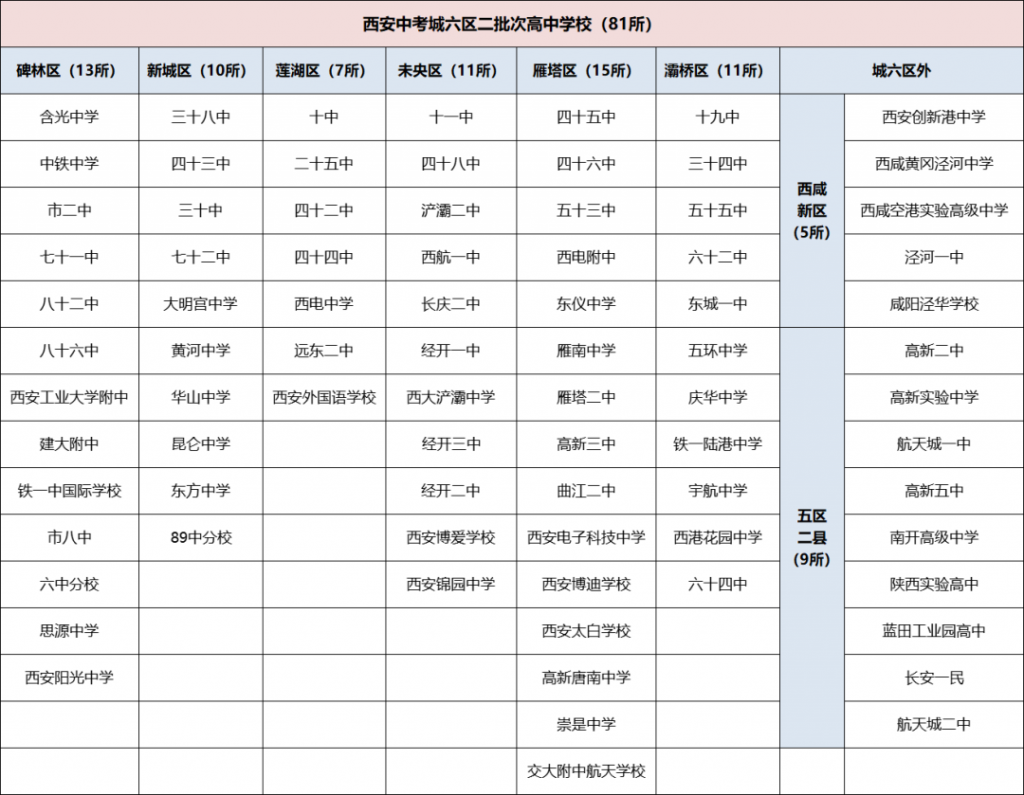 西安中考城六区二批次高中学校（81所）

| 碑林区（13所） | 新城区（10所） | 莲湖区（7所） | 未央区（11所） | 雁塔区（15所） | 灞桥区（11所） | 城六区外 | |
|---|---|---|---|---|---|---|---|
| 含光中学 | 三十八中 | 十中 | 十一中 | 四十五中 | 十九中 | 西咸新区（5所） | 西安创新港中学 |
| 中铁中学 | 四十三中 | 二十五中 | 四十八中 | 四十六中 | 三十四中 | | 西咸黄冈泾河中学 |
| 市二中 | 三十中 | 四十二中 | 浐灞二中 | 五十三中 | 五十五中 | | 西咸空港实验高级中学 |
| 七十一中 | 七十二中 | 四十四中 | 西航一中 | 西电附中 | 六十二中 | | 泾河一中 |
| 八十二中 | 大明宫中学 | 西电中学 | 长庆二中 | 东仪中学 | 东城一中 | | 咸阳泾华学校 |
| 八十六中 | 黄河中学 | 远东二中 | 经开一中 | 雁南中学 | 五环中学 | 五区二县（9所） | 高新二中 |
| 西安工业大学附中 | 华山中学 | 西安外国语学校 | 西大浐灞中学 | 雁塔二中 | 庆华中学 | | 高新实验中学 |
| 建大附中 | 昆仑中学 | | 经开三中 | 高新三中 | 铁一陆港中学 | | 航天城一中 |
| 铁一中国际学校 | 东方中学 | | 经开二中 | 曲江二中 | 宇航中学 | | 高新五中 |
| 市八中 | 89中分校 | | 西安博爱学校 | 西安电子科技中学 | 西港花园中学 | | 南开高级中学 |
| 六中分校 | | | 西安锦园中学 | 西安博迪学校 | 六十四中 | | 陕西实验高中 |
| 思源中学 | | | | 西安太白学校 | | | 蓝田工业园高中 |
| 西安阳光中学 | | | | 高新唐南中学 | | | 长安一民 |
| | | | | 崇是中学 | | | 航天城二中 |
| | | | | 交大附中航天学校 | | | |